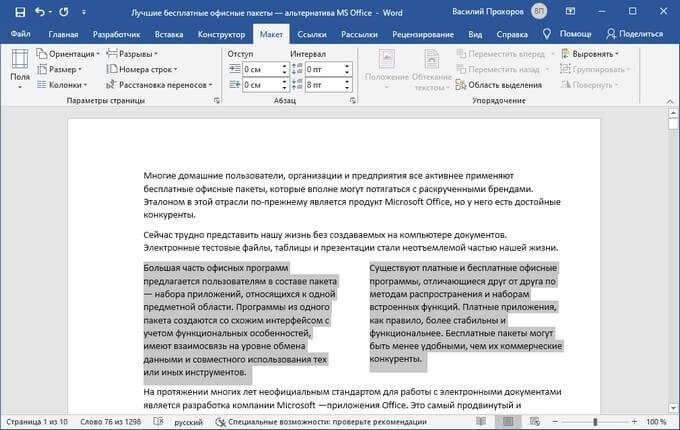 Лучшие бесплатные офисные пакеты — альтернатива MS Office - Word

Василий Прокоров ВП

Файл Главная Разработчик Вставка Конструктор Макет Ссылки Рассылки Рецензирование Вид Справка Помощь Поделиться

Поля
Ориентация
Размер
Колонки
Разрывы
Номера строк
Расстановка переносов
Параметры страницы

Отступ
0 см
0 см
Интервал
0 пт
8 пт
Абзац

Положение
Обтекание текстом
Переместить вперед
Переместить назад
Область выделения
Выровнять
Группировать
Повернуть
Упорядочение

Многие домашние пользователи, организации и предприятия все активнее применяют бесплатные офисные пакеты, которые вполне могут потягаться с раскрученными брендами. Эталоном в этой отрасли по-прежнему является продукт Microsoft Office, но у него есть достойные конкуренты.

Сейчас трудно представить нашу жизнь без создаваемых на компьютере документов. Электронные тестовые файлы, таблицы и презентации стали неотъемлемой частью нашей жизни.

Большая часть офисных программ предлагается пользователям в составе пакета — набора приложений, относящихся к одной предметной области. Программы из одного пакета создаются со схожим интерфейсом с учетом функциональных особенностей, имеют взаимосвязь на уровне обмена данными и совместного использования тех или иных инструментов.

Существуют платные и бесплатные офисные программы, отличающиеся друг от друга по методам распространения и наборам встроенных функций. Платные приложения, как правило, более стабильны и функциональнее. Бесплатные пакеты могут быть менее удобными, чем их коммерческие конкуренты.

На протяжении многих лет неофициальным стандартом для работы с электронными документами является разработка компании Microsoft —приложения Office. Это самый продвинутый и

Страница 1 из 10 Слово 76 из 1298 русский Специальные возможности: проверьте рекомендации 100 %